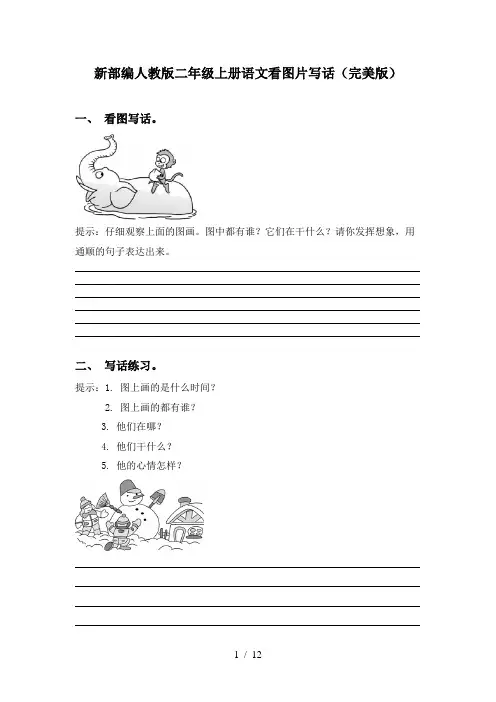 新部编人教版二年级上册语文看图片写话（完美版）

一、 看图写话。

提示：仔细观察上面的图画。图中都有谁？它们在干什么？请你发挥想象，用通顺的句子表达出来。

二、 写话练习。

提示：1. 图上画的是什么时间？

2. 图上画的都有谁？

3. 他们在哪？

4. 他们干什么？

5. 他的心情怎样？

1 / 12